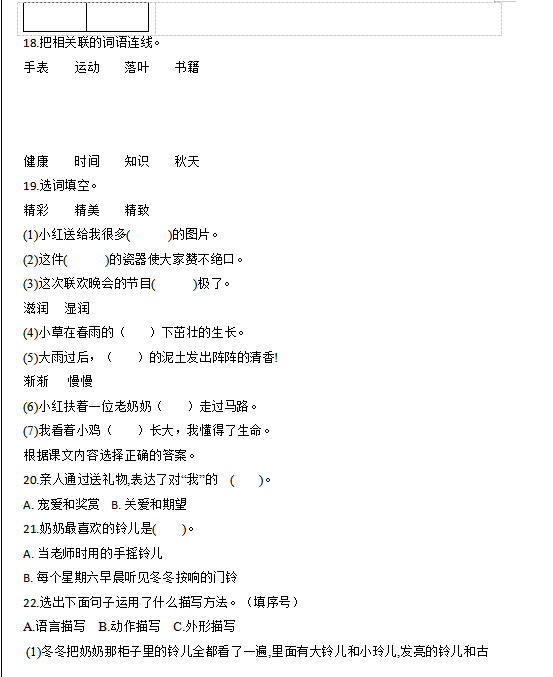 18.把相关联的词语连线。

手表　　运动　　落叶　　书籍

健康　　时间　　知识　　秋天

19.选词填空。

精彩　　精美　　精致

(1)小红送给我很多(　　)的图片。

(2)这件(　　)的瓷器使大家赞不绝口。

(3)这次联欢晚会的节目(　　)极了。

滋润　湿润

(4)小草在春雨的（　）下茁壮的生长。

(5)大雨过后，（　）的泥土发出阵阵的清香!

渐渐　慢慢

(6)小红扶着一位老奶奶（　）走过马路。

(7)我看着小鸡（　）长大，我懂得了生命。

根据课文内容选择正确的答案。

20.亲人通过送礼物,表达了对“我”的　(　)。

A. 宠爱和奖赏　B. 关爱和期望

21.奶奶最喜欢的铃儿是(　)。

A. 当老师时用的手摇铃儿

B. 每个星期六早晨听见冬冬按响的门铃

22.选出下面句子运用了什么描写方法。（填序号）

A.语言描写　B.动作描写　C.外形描写

(1)冬冬把奶奶那柜子里的铃儿全都看了一遍,里面有大铃儿和小玲儿,发亮的铃儿和古